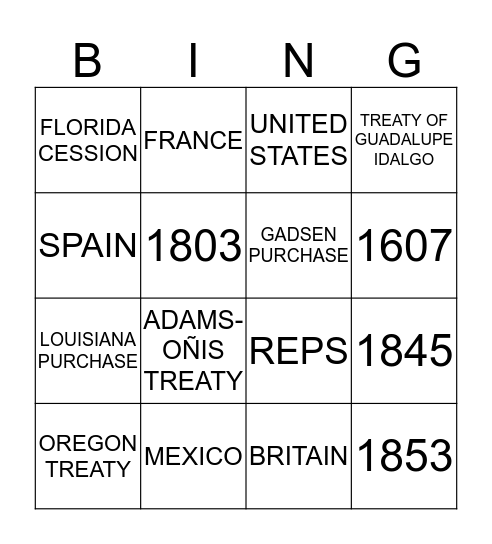 | B | I | N | G |
|---|---|---|---|
| FLORIDA CESSION | FRANCE | UNITED STATES | TREATY OF GUADALUPE IDALGO |
| SPAIN | 1803 | GADSEN PURCHASE | 1607 |
| LOUISIANA PURCHASE | ADAMS-OÑIS TREATY | REPS | 1845 |
| OREGON TREATY | MEXICO | BRITAIN | 1853 |